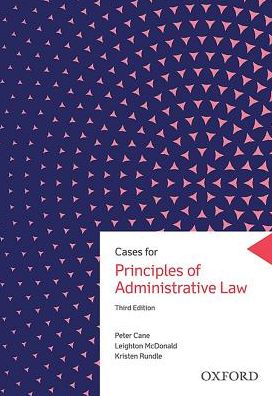 Cases for
Principles of Administrative Law
Third Edition

Peter Cane
Leighton McDonald
Kristen Rundle

OXFORD